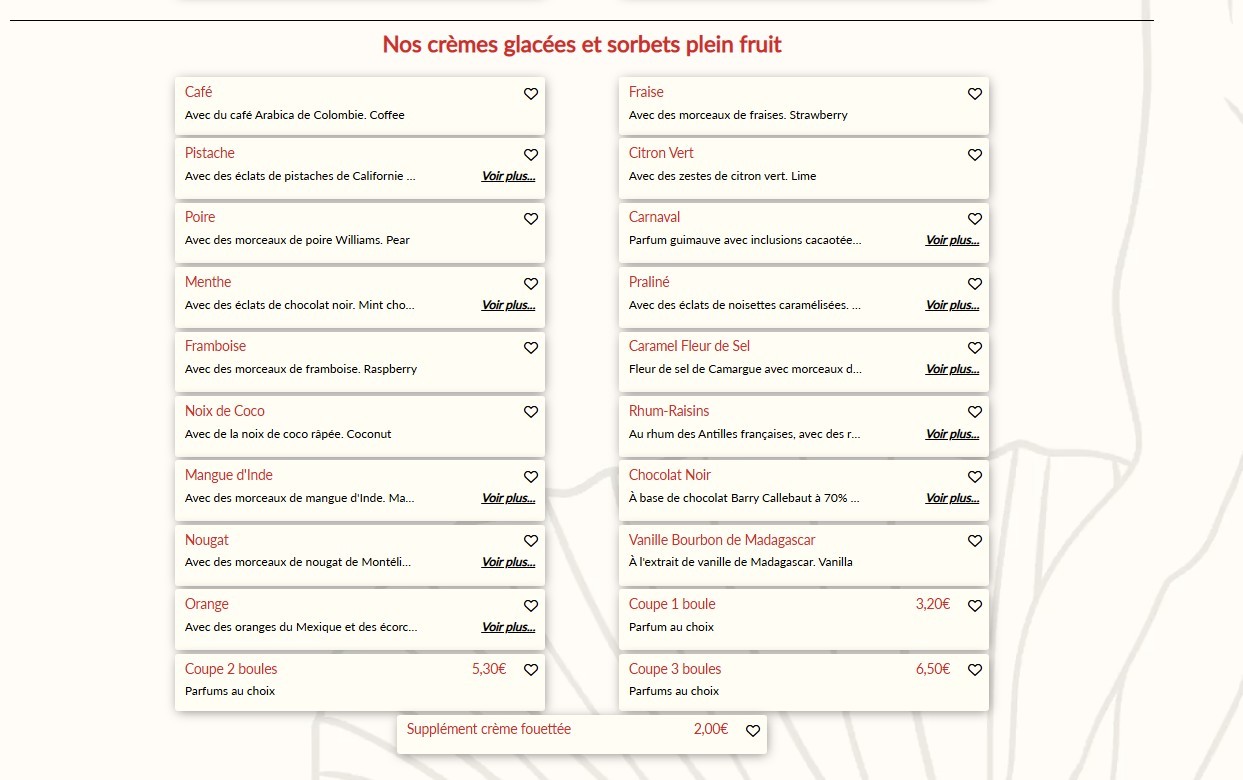 Nos crèmes glacées et sorbets plein fruit

Café
Avec du café Arabica de Colombie. Coffee

Pistache
Avec des éclats de pistaches de Californie ... Voir plus...

Poire
Avec des morceaux de poire Williams. Pear

Menthe
Avec des éclats de chocolat noir. Mint cho... Voir plus...

Framboise
Avec des morceaux de framboise. Raspberry

Noix de Coco
Avec de la noix de coco râpée. Coconut

Mangue d'Inde
Avec des morceaux de mangue d'Inde. Ma... Voir plus...

Nougat
Avec des morceaux de nougat de Montéli... Voir plus...

Orange
Avec des oranges du Mexique et des écorc... Voir plus...

Coupe 2 boules 5,30€
Parfums au choix

Fraise
Avec des morceaux de fraises. Strawberry

Citron Vert
Avec des zestes de citron vert. Lime

Carnaval
Parfum guimauve avec inclusions cacaotée... Voir plus...

Praliné
Avec des éclats de noisettes caramélisées. ... Voir plus...

Caramel Fleur de Sel
Fleur de sel de Camargue avec morceaux d... Voir plus...

Rhum-Raisins
Au rhum des Antilles françaises, avec des r... Voir plus...

Chocolat Noir
À base de chocolat Barry Callebaut à 70% ... Voir plus...

Vanille Bourbon de Madagascar
À l'extrait de vanille de Madagascar. Vanilla

Coupe 1 boule 3,20€
Parfum au choix

Coupe 3 boules 6,50€
Parfums au choix

Supplément crème fouettée 2,00€